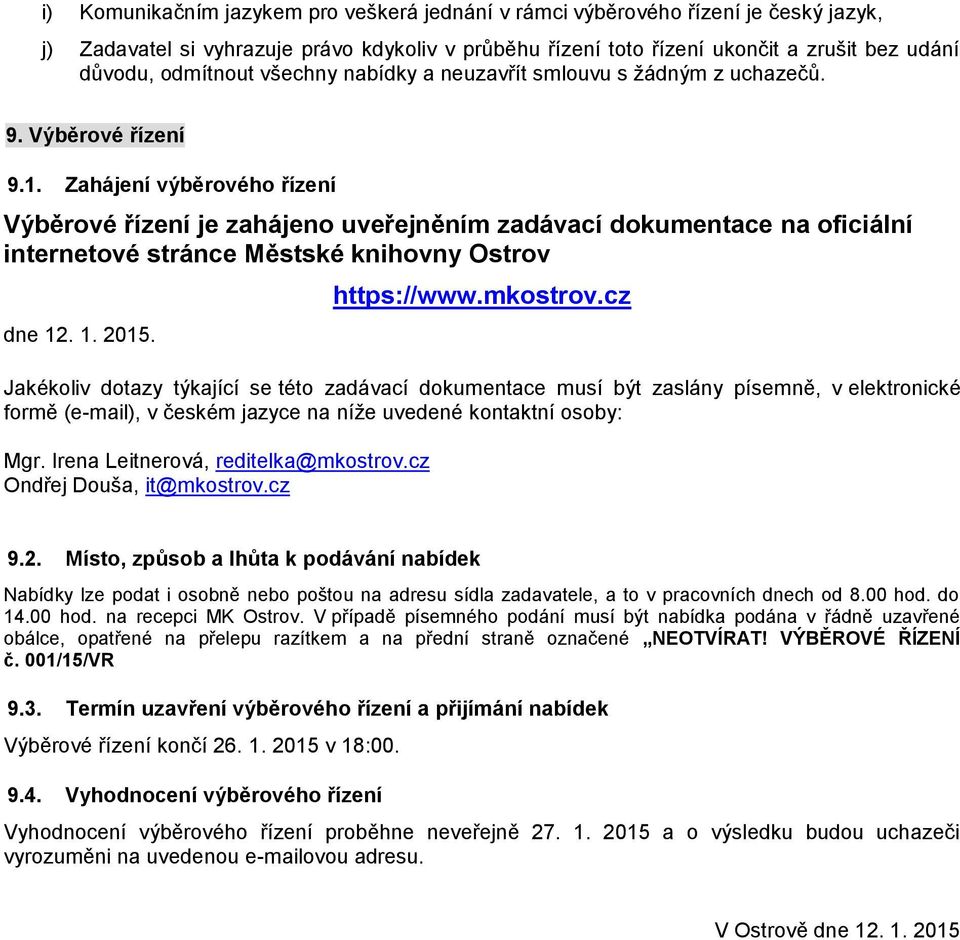 i) Komunikačním jazykem pro veškerá jednání v rámci výběrového řízení je český jazyk,

j) Zadavatel si vyhrazuje právo kdykoliv v průběhu řízení toto řízení ukončit a zrušit bez udání důvodu, odmítnout všechny nabídky a neuzavřít smlouvu s žádným z uchazečů.

9. Výběrové řízení

9.1. Zahájení výběrového řízení

Výběrové řízení je zahájeno uveřejněním zadávací dokumentace na oficiální internetové stránce Městské knihovny Ostrov

https://www.mkostrov.cz

dne 12. 1. 2015.

Jakékoliv dotazy týkající se této zadávací dokumentace musí být zaslány písemně, v elektronické formě (e-mail), v českém jazyce na níže uvedené kontaktní osoby:

Mgr. Irena Leitnerová, reditelka@mkostrov.cz
Ondřej Douša, it@mkostrov.cz

9.2. Místo, způsob a lhůta k podávání nabídek

Nabídky lze podat i osobně nebo poštou na adresu sídla zadavatele, a to v pracovních dnech od 8.00 hod. do 14.00 hod. na recepci MK Ostrov. V případě písemného podání musí být nabídka podána v řádně uzavřené obálce, opatřené na přelepu razítkem a na přední straně označené „NEOTVÍRAT! VÝBĚROVÉ ŘÍZENÍ č. 001/15/VR

9.3. Termín uzavření výběrového řízení a přijímání nabídek

Výběrové řízení končí 26. 1. 2015 v 18:00.

9.4. Vyhodnocení výběrového řízení

Vyhodnocení výběrového řízení proběhne neveřejně 27. 1. 2015 a o výsledku budou uchazeči vyrozuměni na uvedenou e-mailovou adresu.

V Ostrově dne 12. 1. 2015